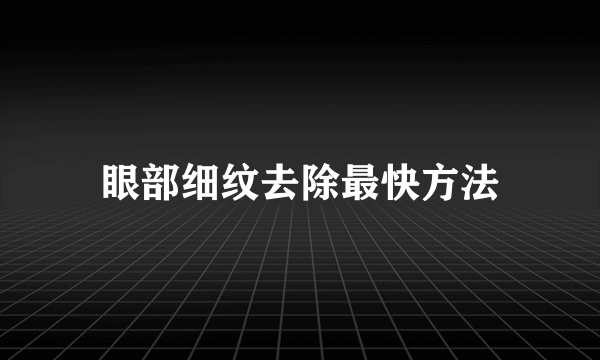 眼部细纹去除最快方法